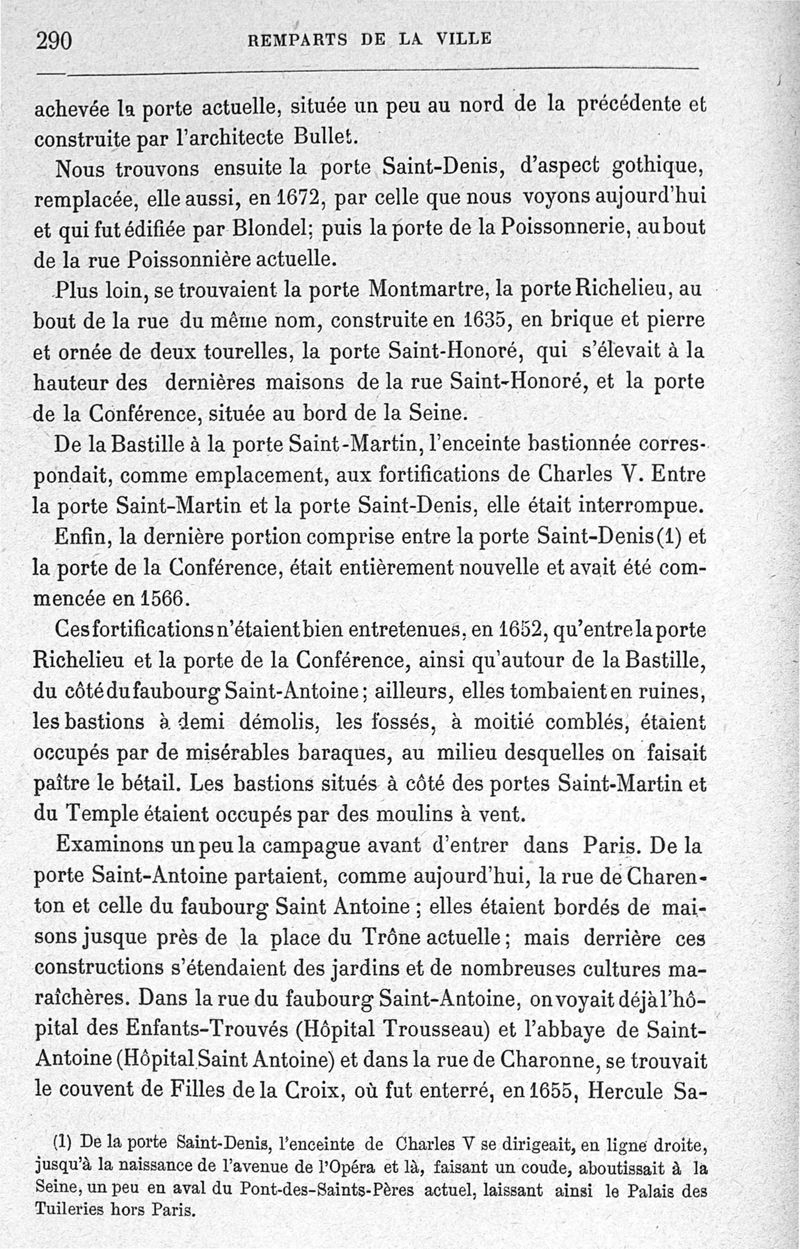 290 REMPARTS DE LA VILLE

achevée la porte actuelle, située un peu au nord de la précédente et construite par l'architecte Bullet.

Nous trouvons ensuite la porte Saint-Denis, d'aspect gothique, remplacée, elle aussi, en 1672, par celle que nous voyons aujourd'hui et qui fut édifiée par Blondel; puis la porte de la Poissonnerie, au bout de la rue Poissonnière actuelle.

Plus loin, se trouvaient la porte Montmartre, la porte Richelieu, au bout de la rue du même nom, construite en 1635, en brique et pierre et ornée de deux tourelles, la porte Saint-Honoré, qui s'élevait à la hauteur des dernières maisons de la rue Saint-Honoré, et la porte de la Conférence, située au bord de la Seine.

De la Bastille à la porte Saint-Martin, l'enceinte bastionnée correspondait, comme emplacement, aux fortifications de Charles V. Entre la porte Saint-Martin et la porte Saint-Denis, elle était interrompue.

Enfin, la dernière portion comprise entre la porte Saint-Denis (1) et la porte de la Conférence, était entièrement nouvelle et avait été commencée en 1566.

Ces fortifications n'étaient bien entretenues, en 1652, qu'entre la porte Richelieu et la porte de la Conférence, ainsi qu'autour de la Bastille, du côté du faubourg Saint-Antoine; ailleurs, elles tombaient en ruines, les bastions à demi démolis, les fossés, à moitié comblés, étaient occupés par de misérables baraques, au milieu desquelles on faisait paître le bétail. Les bastions situés à côté des portes Saint-Martin et du Temple étaient occupés par des moulins à vent.

Examinons un peu la campague avant d'entrer dans Paris. De la porte Saint-Antoine partaient, comme aujourd'hui, la rue de Charenton et celle du faubourg Saint Antoine; elles étaient bordés de maisons jusque près de la place du Trône actuelle; mais derrière ces constructions s'étendaient des jardins et de nombreuses cultures maraîchères. Dans la rue du faubourg Saint-Antoine, on voyait déjà l'hôpital des Enfants-Trouvés (Hôpital Trousseau) et l'abbaye de Saint-Antoine (Hôpital Saint Antoine) et dans la rue de Charonne, se trouvait le couvent de Filles de la Croix, où fut enterré, en 1655, Hercule Sa-

(1) De la porte Saint-Denis, l'enceinte de Charles V se dirigeait, en ligne droite, jusqu'à la naissance de l'avenue de l'Opéra et là, faisant un coude, aboutissait à la Seine, un peu en aval du Pont-des-Saints-Pères actuel, laissant ainsi le Palais des Tuileries hors Paris.